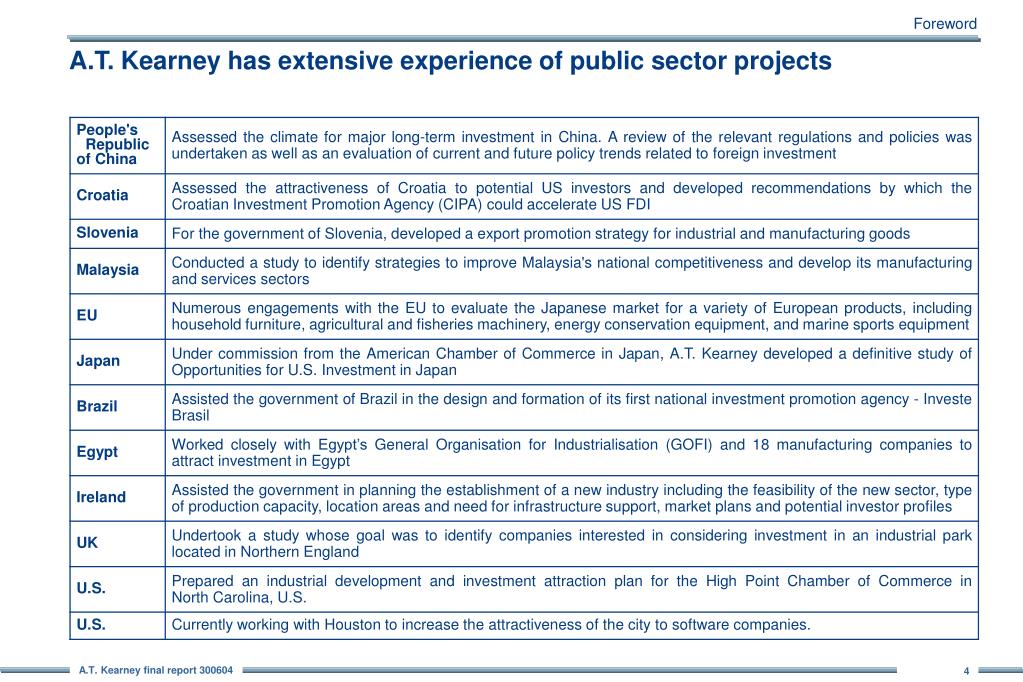 Foreword

A.T. Kearney has extensive experience of public sector projects

| | |
|---|---|
| People's Republic of China | Assessed the climate for major long-term investment in China. A review of the relevant regulations and policies was undertaken as well as an evaluation of current and future policy trends related to foreign investment |
| Croatia | Assessed the attractiveness of Croatia to potential US investors and developed recommendations by which the Croatian Investment Promotion Agency (CIPA) could accelerate US FDI |
| Slovenia | For the government of Slovenia, developed a export promotion strategy for industrial and manufacturing goods |
| Malaysia | Conducted a study to identify strategies to improve Malaysia's national competitiveness and develop its manufacturing and services sectors |
| EU | Numerous engagements with the EU to evaluate the Japanese market for a variety of European products, including household furniture, agricultural and fisheries machinery, energy conservation equipment, and marine sports equipment |
| Japan | Under commission from the American Chamber of Commerce in Japan, A.T. Kearney developed a definitive study of Opportunities for U.S. Investment in Japan |
| Brazil | Assisted the government of Brazil in the design and formation of its first national investment promotion agency - Investe Brasil |
| Egypt | Worked closely with Egypt's General Organisation for Industrialisation (GOFI) and 18 manufacturing companies to attract investment in Egypt |
| Ireland | Assisted the government in planning the establishment of a new industry including the feasibility of the new sector, type of production capacity, location areas and need for infrastructure support, market plans and potential investor profiles |
| UK | Undertook a study whose goal was to identify companies interested in considering investment in an industrial park located in Northern England |
| U.S. | Prepared an industrial development and investment attraction plan for the High Point Chamber of Commerce in North Carolina, U.S. |
| U.S. | Currently working with Houston to increase the attractiveness of the city to software companies. |

A.T. Kearney final report 300604

4